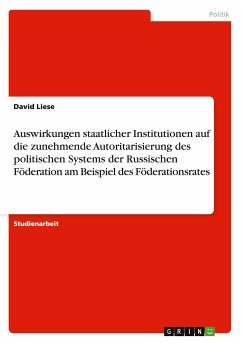 Politik

David Liese

Auswirkungen staatlicher Institutionen auf die zunehmende Autoritarisierung des politischen Systems der Russischen Föderation am Beispiel des Föderationsrates

Studienarbeit

GRIN